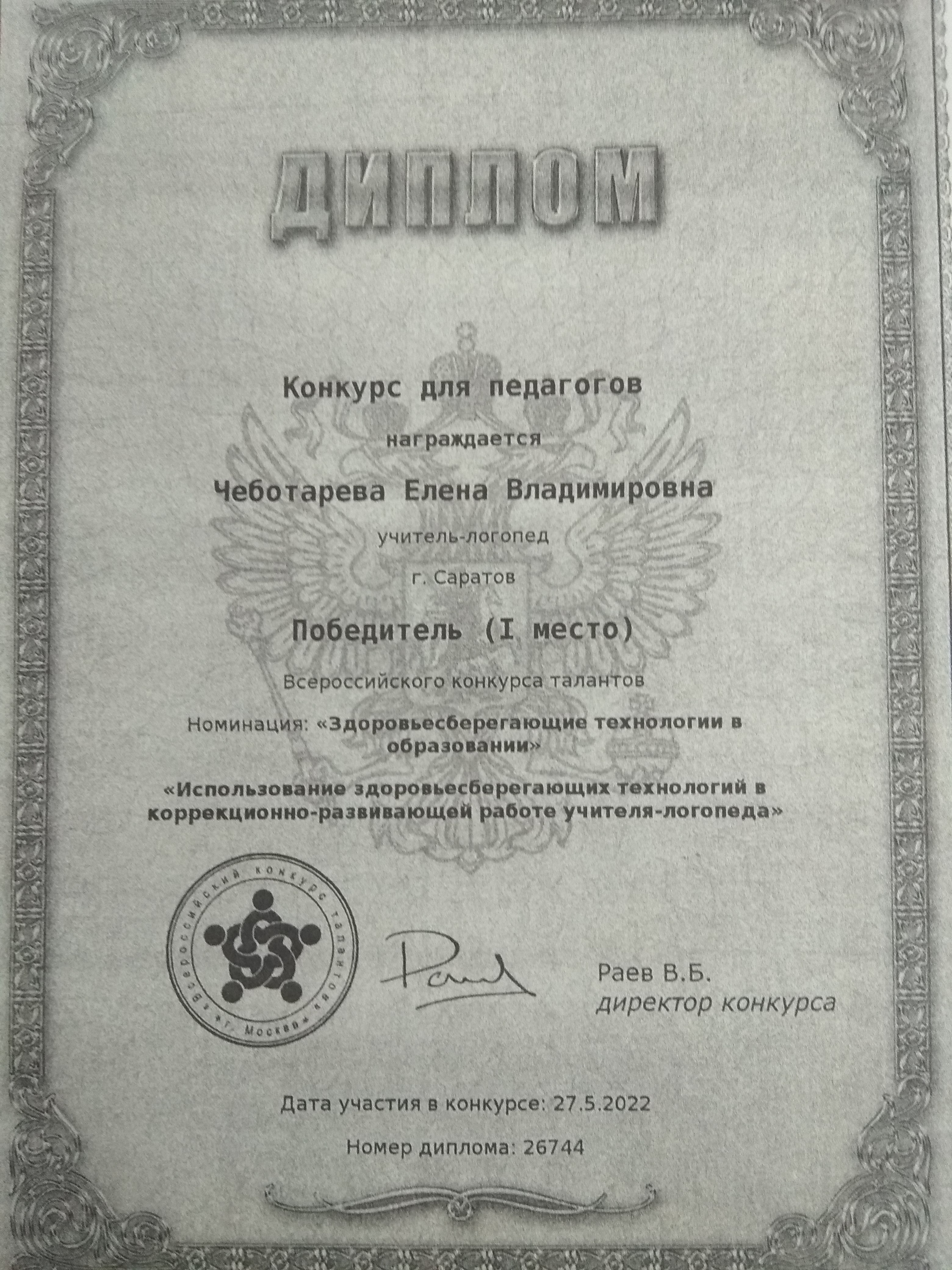 ДИПЛОМ

Конкурс для педагогов

награждается

Чеботарева Елена Владимировна

учитель-логопед

г. Саратов

Победитель (I место)

Всероссийского конкурса талантов

Номинация: «Здоровьесберегающие технологии в образовании»

«Использование здоровьесберегающих технологий в коррекционно-развивающей работе учителя-логопеда»

Всероссийский конкурс талантов г. Москва

Раев В.Б.
директор конкурса

Дата участия в конкурсе: 27.5.2022

Номер диплома: 26744